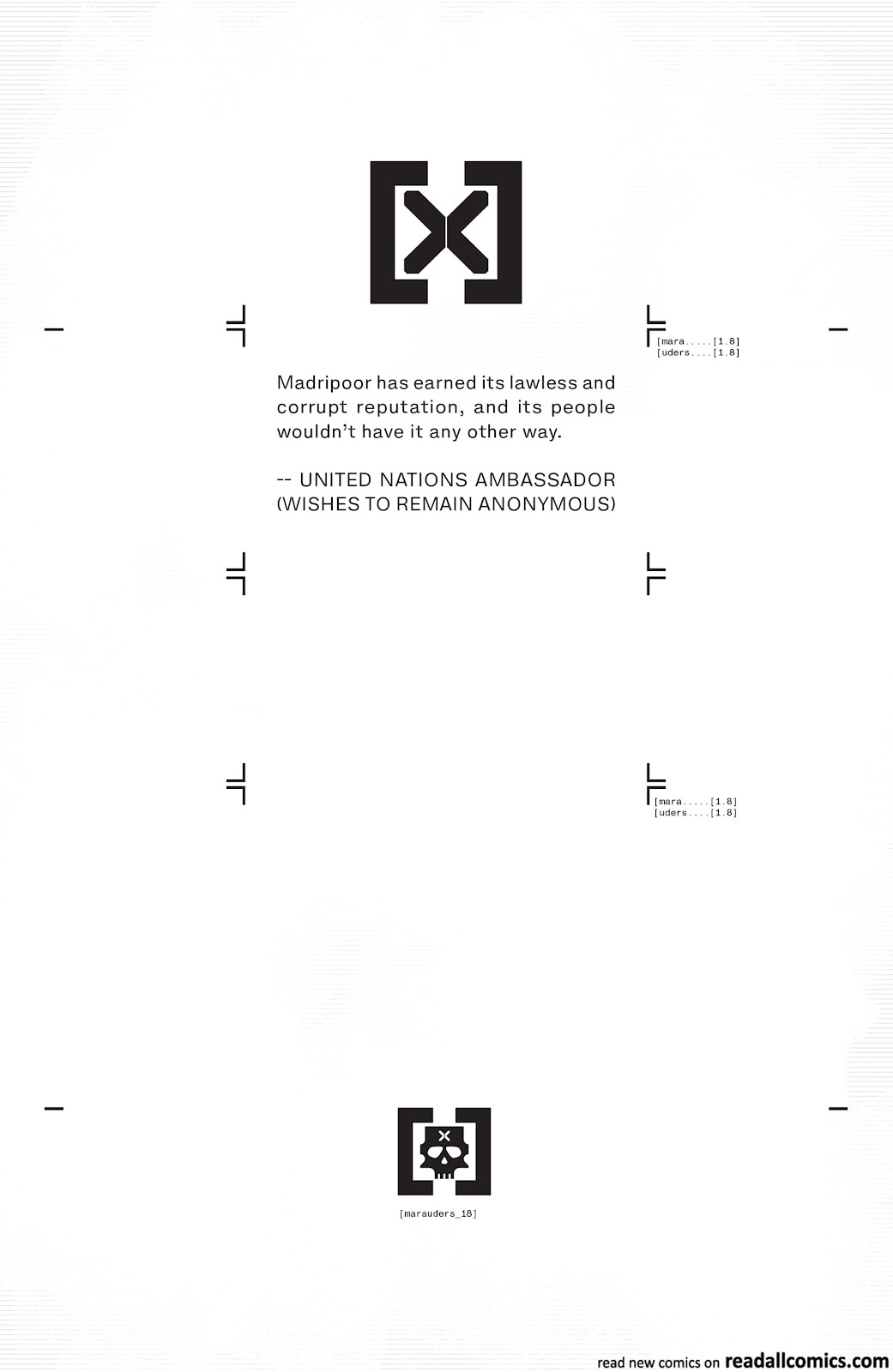 [mara.....[1.8]
[uders....[1.8]

Madripoor has earned its lawless and corrupt reputation, and its people wouldn't have it any other way.

-- UNITED NATIONS AMBASSADOR
(WISHES TO REMAIN ANONYMOUS)

[mara.....[1.8]
[uders....[1.8]

[marauders_18]

read new comics on readallcomics.com